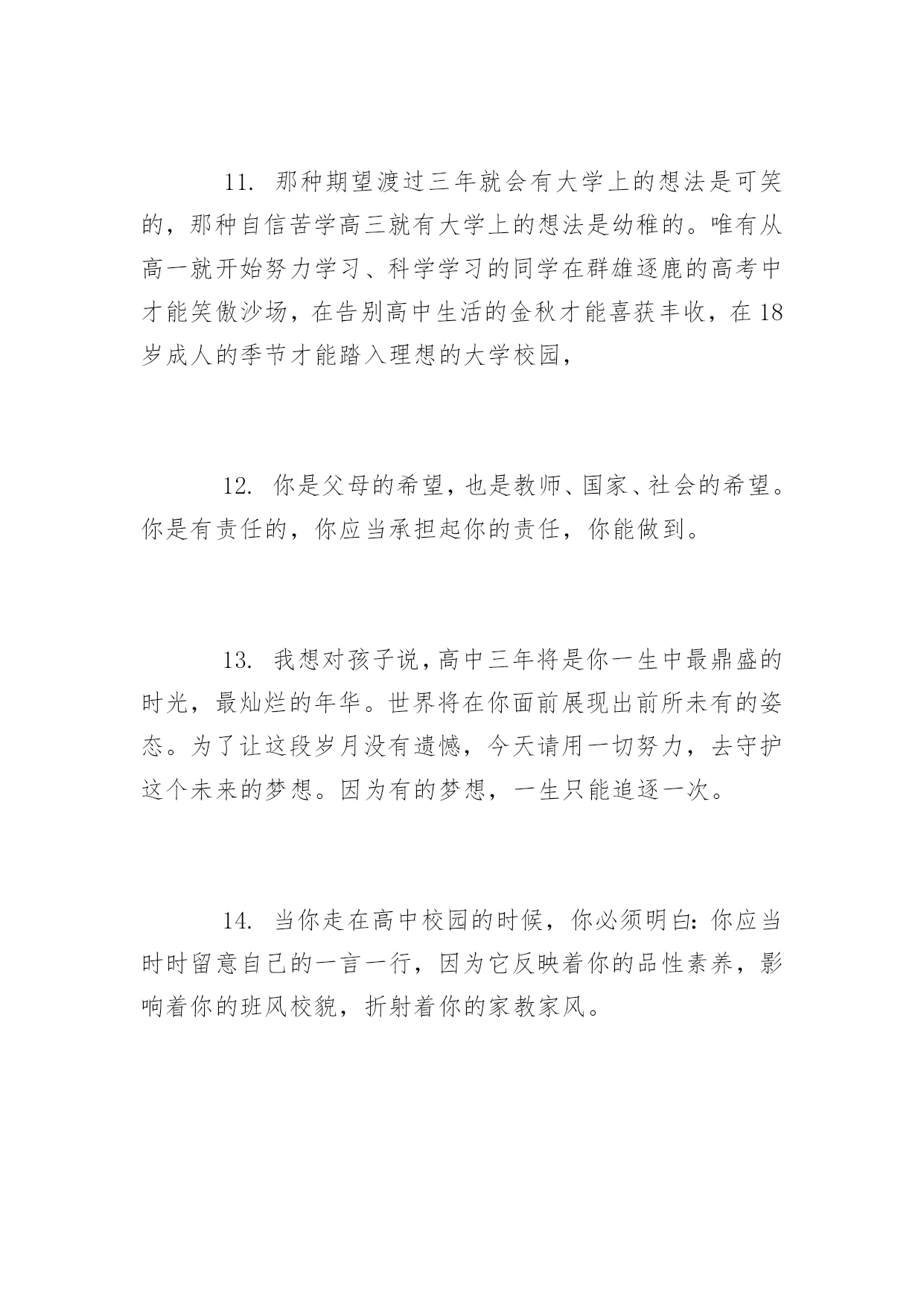 11. 那种期望渡过三年就会有大学上的想法是可笑的，那种自信苦学高三就有大学上的想法是幼稚的。唯有从高一就开始努力学习、科学学习的同学在群雄逐鹿的高考中才能笑傲沙场，在告别高中生活的金秋才能喜获丰收，在18岁成人的季节才能踏入理想的大学校园，

12. 你是父母的希望，也是教师、国家、社会的希望。你是有责任的，你应当承担起你的责任，你能做到。

13. 我想对孩子说，高中三年将是你一生中最鼎盛的时光，最灿烂的年华。世界将在你面前展现出前所未有的姿态。为了让这段岁月没有遗憾，今天请用一切努力，去守护这个未来的梦想。因为有的梦想，一生只能追逐一次。

14. 当你走在高中校园的时候，你必须明白：你应当时时留意自己的一言一行，因为它反映着你的品性素养，影响着你的班风校貌，折射着你的家教家风。